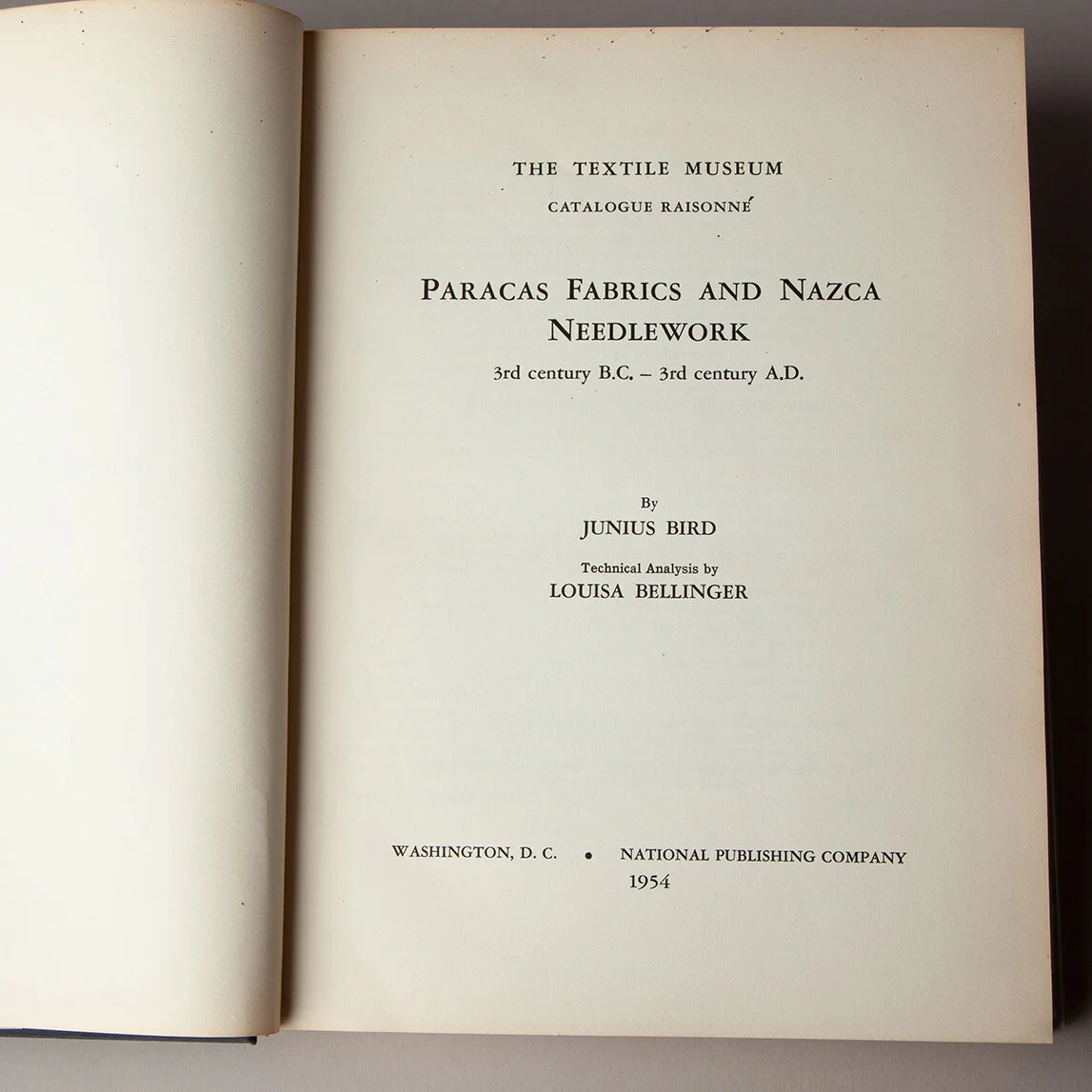 THE TEXTILE MUSEUM
CATALOGUE RAISONNÉ

PARACAS FABRICS AND NAZCA NEEDLEWORK
3rd century B.C. – 3rd century A.D.

By
JUNIUS BIRD
Technical Analysis by
LOUISA BELLINGER

WASHINGTON, D. C. • NATIONAL PUBLISHING COMPANY
1954